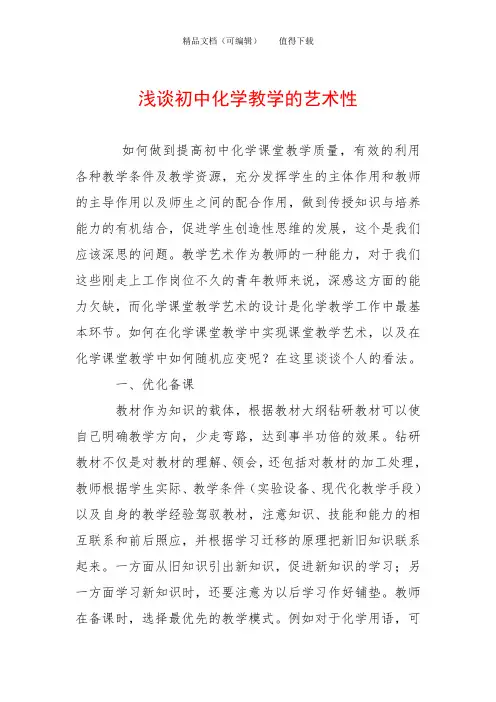 精品文档（可编辑）　　值得下载

浅谈初中化学教学的艺术性

如何做到提高初中化学课堂教学质量，有效的利用各种教学条件及教学资源，充分发挥学生的主体作用和教师的主导作用以及师生之间的配合作用，做到传授知识与培养能力的有机结合，促进学生创造性思维的发展，这个是我们应该深思的问题。教学艺术作为教师的一种能力，对于我们这些刚走上工作岗位不久的青年教师来说，深感这方面的能力欠缺，而化学课堂教学艺术的设计是化学教学工作中最基本环节。如何在化学课堂教学中实现课堂教学艺术，以及在化学课堂教学中如何随机应变呢？在这里谈谈个人的看法。

一、优化备课

教材作为知识的载体，根据教材大纲钻研教材可以使自己明确教学方向，少走弯路，达到事半功倍的效果。钻研教材不仅是对教材的理解、领会，还包括对教材的加工处理，教师根据学生实际、教学条件（实验设备、现代化教学手段）以及自身的教学经验驾驭教材，注意知识、技能和能力的相互联系和前后照应，并根据学习迁移的原理把新旧知识联系起来。一方面从旧知识引出新知识，促进新知识的学习；另一方面学习新知识时，还要注意为以后学习作好铺垫。教师在备课时，选择最优先的教学模式。例如对于化学用语，可